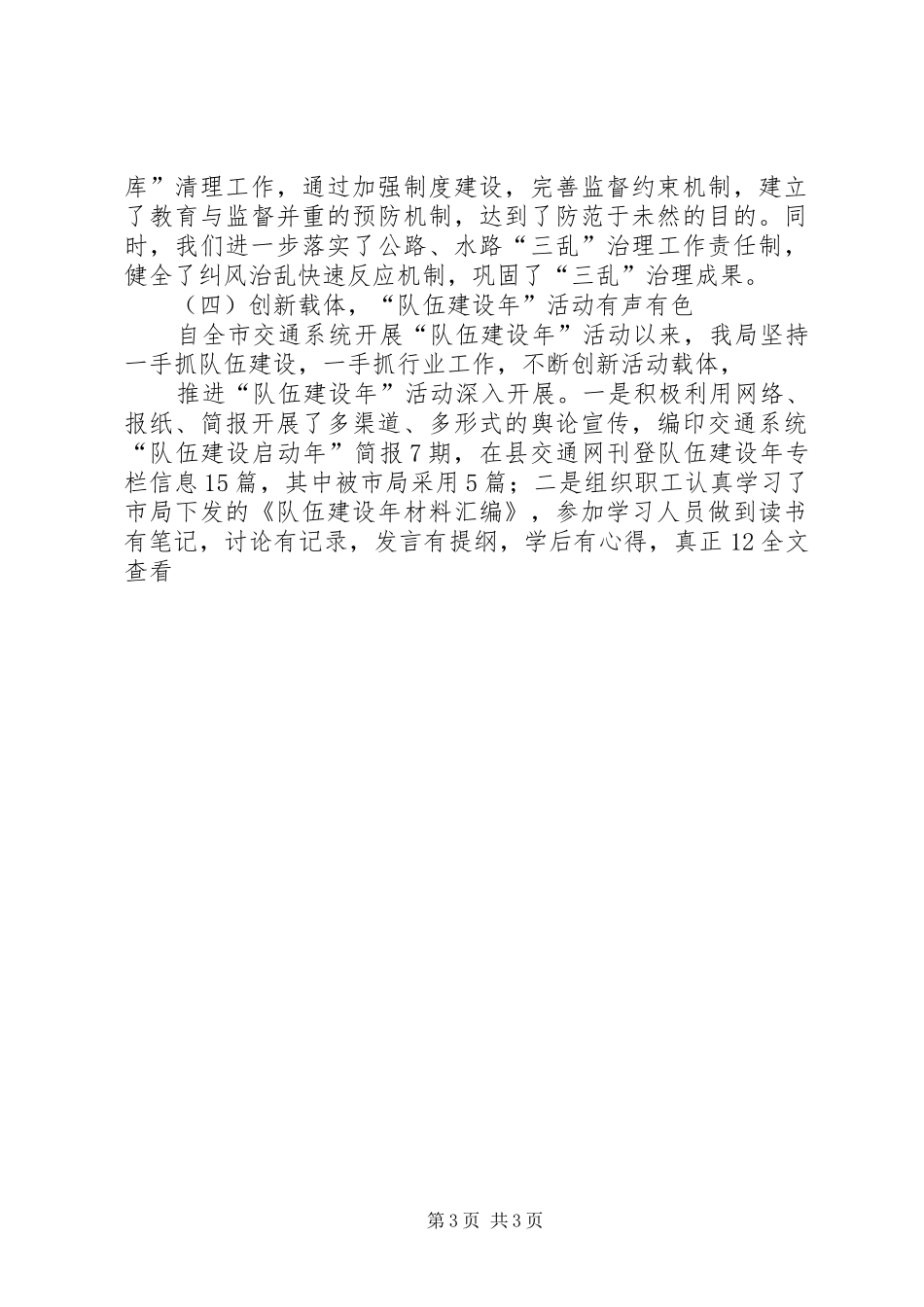 库”清理工作，通过加强制度建设，完善监督约束机制，建立了教育与监督并重的预防机制，达到了防范于未然的目的。同时，我们进一步落实了公路、水路“三乱”治理工作责任制，健全了纠风治乱快速反应机制，巩固了“三乱”治理成果。

（四）创新载体，“队伍建设年”活动有声有色

自全市交通系统开展“队伍建设年”活动以来，我局坚持一手抓队伍建设，一手抓行业工作，不断创新活动载体，

推进“队伍建设年”活动深入开展。一是积极利用网络、报纸、简报开展了多渠道、多形式的舆论宣传，编印交通系统“队伍建设启动年”简报7期，在县交通网刊登队伍建设年专栏信息15篇，其中被市局采用5篇；二是组织职工认真学习了市局下发的《队伍建设年材料汇编》，参加学习人员做到读书有笔记，讨论有记录，发言有提纲，学后有心得，真正12全文查看

第3页 共3页